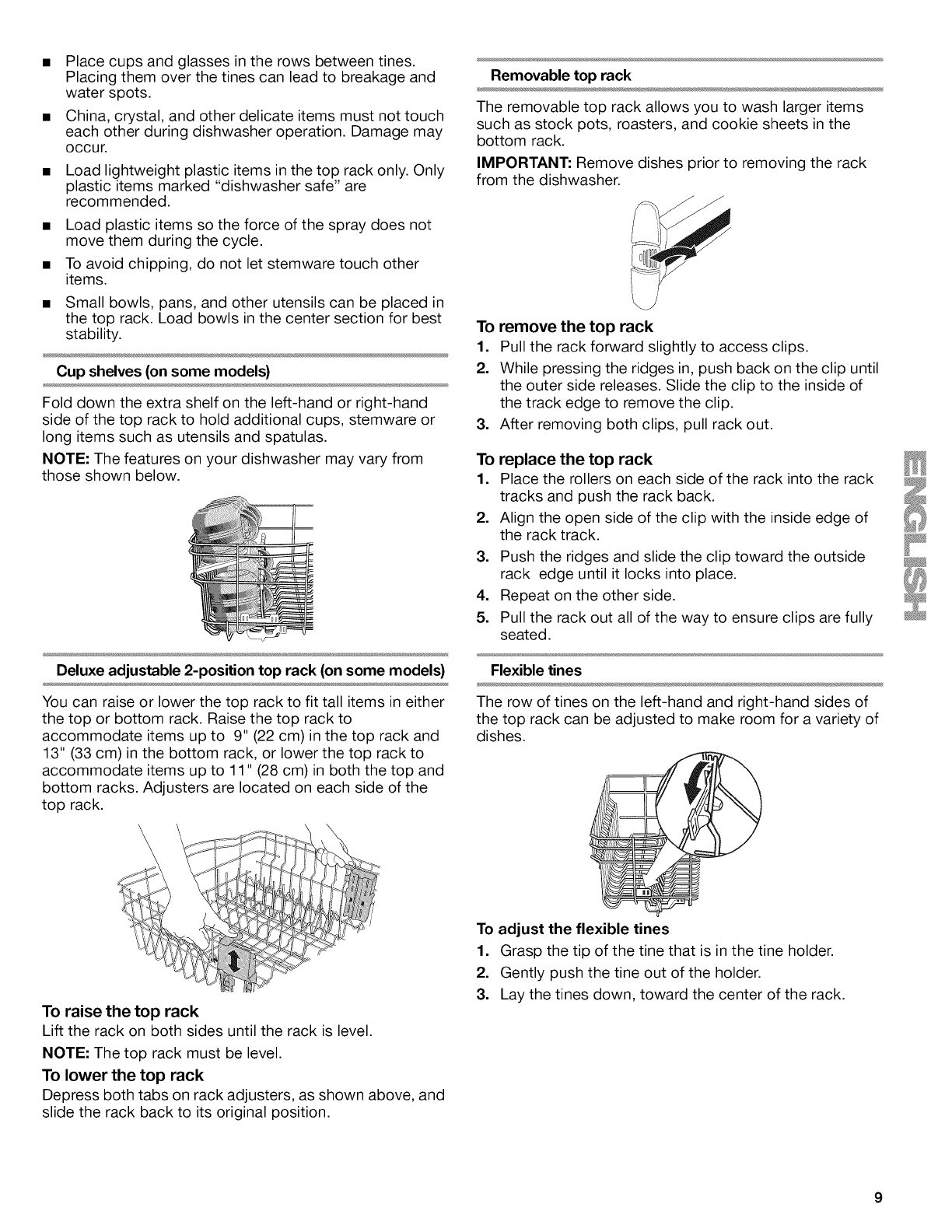 ■ Place cups and glasses in the rows between tines. Placing them over the tines can lead to breakage and water spots.

■ China, crystal, and other delicate items must not touch each other during dishwasher operation. Damage may occur.

■ Load lightweight plastic items in the top rack only. Only plastic items marked "dishwasher safe" are recommended.

■ Load plastic items so the force of the spray does not move them during the cycle.

■ To avoid chipping, do not let stemware touch other items.

■ Small bowls, pans, and other utensils can be placed in the top rack. Load bowls in the center section for best stability.

Cup shelves (on some models)

Fold down the extra shelf on the left-hand or right-hand side of the top rack to hold additional cups, stemware or long items such as utensils and spatulas.

NOTE: The features on your dishwasher may vary from those shown below.

Deluxe adjustable 2-position top rack (on some models)

You can raise or lower the top rack to fit tall items in either the top or bottom rack. Raise the top rack to accommodate items up to 9" (22 cm) in the top rack and 13" (33 cm) in the bottom rack, or lower the top rack to accommodate items up to 11" (28 cm) in both the top and bottom racks. Adjusters are located on each side of the top rack.

To raise the top rack

Lift the rack on both sides until the rack is level.

NOTE: The top rack must be level.

To lower the top rack

Depress both tabs on rack adjusters, as shown above, and slide the rack back to its original position.

Removable top rack

The removable top rack allows you to wash larger items such as stock pots, roasters, and cookie sheets in the bottom rack.

IMPORTANT: Remove dishes prior to removing the rack from the dishwasher.

To remove the top rack

1. Pull the rack forward slightly to access clips.
2. While pressing the ridges in, push back on the clip until the outer side releases. Slide the clip to the inside of the track edge to remove the clip.
3. After removing both clips, pull rack out.

To replace the top rack

1. Place the rollers on each side of the rack into the rack tracks and push the rack back.
2. Align the open side of the clip with the inside edge of the rack track.
3. Push the ridges and slide the clip toward the outside rack edge until it locks into place.
4. Repeat on the other side.
5. Pull the rack out all of the way to ensure clips are fully seated.

Flexible tines

The row of tines on the left-hand and right-hand sides of the top rack can be adjusted to make room for a variety of dishes.

To adjust the flexible tines

1. Grasp the tip of the tine that is in the tine holder.
2. Gently push the tine out of the holder.
3. Lay the tines down, toward the center of the rack.

ENGLISH

9